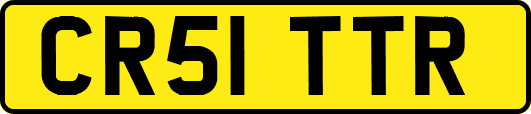 CR51 TTR